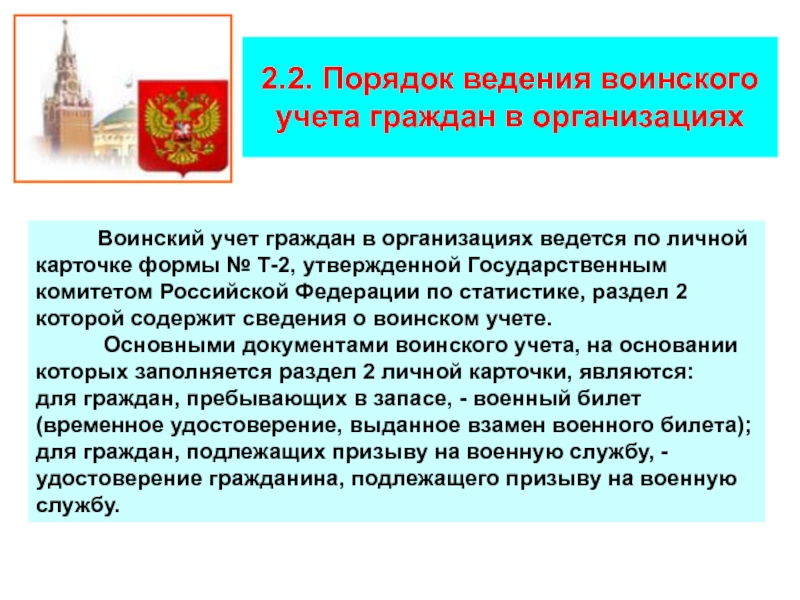 2.2. Порядок ведения воинского учета граждан в организациях

Воинский учет граждан в организациях ведется по личной карточке формы № Т-2, утвержденной Государственным комитетом Российской Федерации по статистике, раздел 2 которой содержит сведения о воинском учете.

Основными документами воинского учета, на основании которых заполняется раздел 2 личной карточки, являются:
для граждан, пребывающих в запасе, - военный билет (временное удостоверение, выданное взамен военного билета);
для граждан, подлежащих призыву на военную службу, - удостоверение гражданина, подлежащего призыву на военную службу.